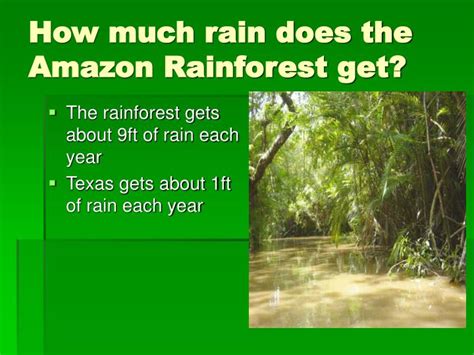 How much rain does the Amazon Rainforest get?

▪ The rainforest gets about 9ft of rain each year
▪ Texas gets about 1ft of rain each year